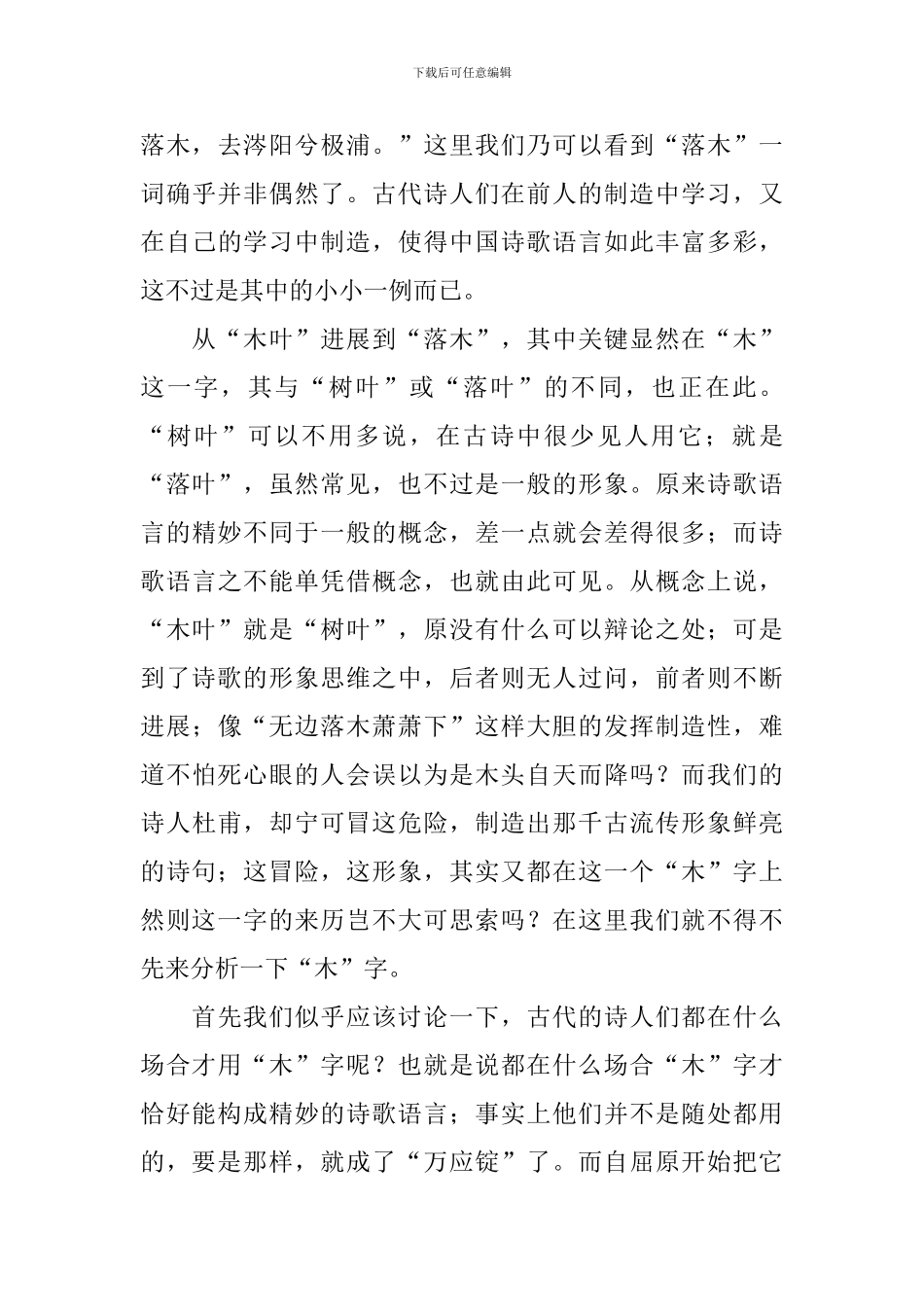 下载后可任意编辑

落木，去涔阳兮极浦。”这里我们乃可以看到“落木”一词确乎并非偶然了。古代诗人们在前人的制造中学习，又在自己的学习中制造，使得中国诗歌语言如此丰富多彩，这不过是其中的小小一例而已。

从“木叶”进展到“落木”，其中关键显然在“木”这一字，其与“树叶”或“落叶”的不同，也正在此。“树叶”可以不用多说，在古诗中很少见人用它；就是“落叶”，虽然常见，也不过是一般的形象。原来诗歌语言的精妙不同于一般的概念，差一点就会差得很多；而诗歌语言之不能单凭借概念，也就由此可见。从概念上说，“木叶”就是“树叶”，原没有什么可以辩论之处；可是到了诗歌的形象思维之中，后者则无人过问，前者则不断进展；像“无边落木萧萧下”这样大胆的发挥制造性，难道不怕死心眼的人会误以为是木头自天而降吗？而我们的诗人杜甫，却宁可冒这危险，制造出那千古流传形象鲜亮的诗句；这冒险，这形象，其实又都在这一个“木”字上然则这一字的来历岂不大可思索吗？在这里我们就不得不先来分析一下“木”字。

首先我们似乎应该讨论一下，古代的诗人们都在什么场合才用“木”字呢？也就是说都在什么场合“木”字才恰好能构成精妙的诗歌语言；事实上他们并不是随处都用的，要是那样，就成了“万应锭”了。而自屈原开始把它